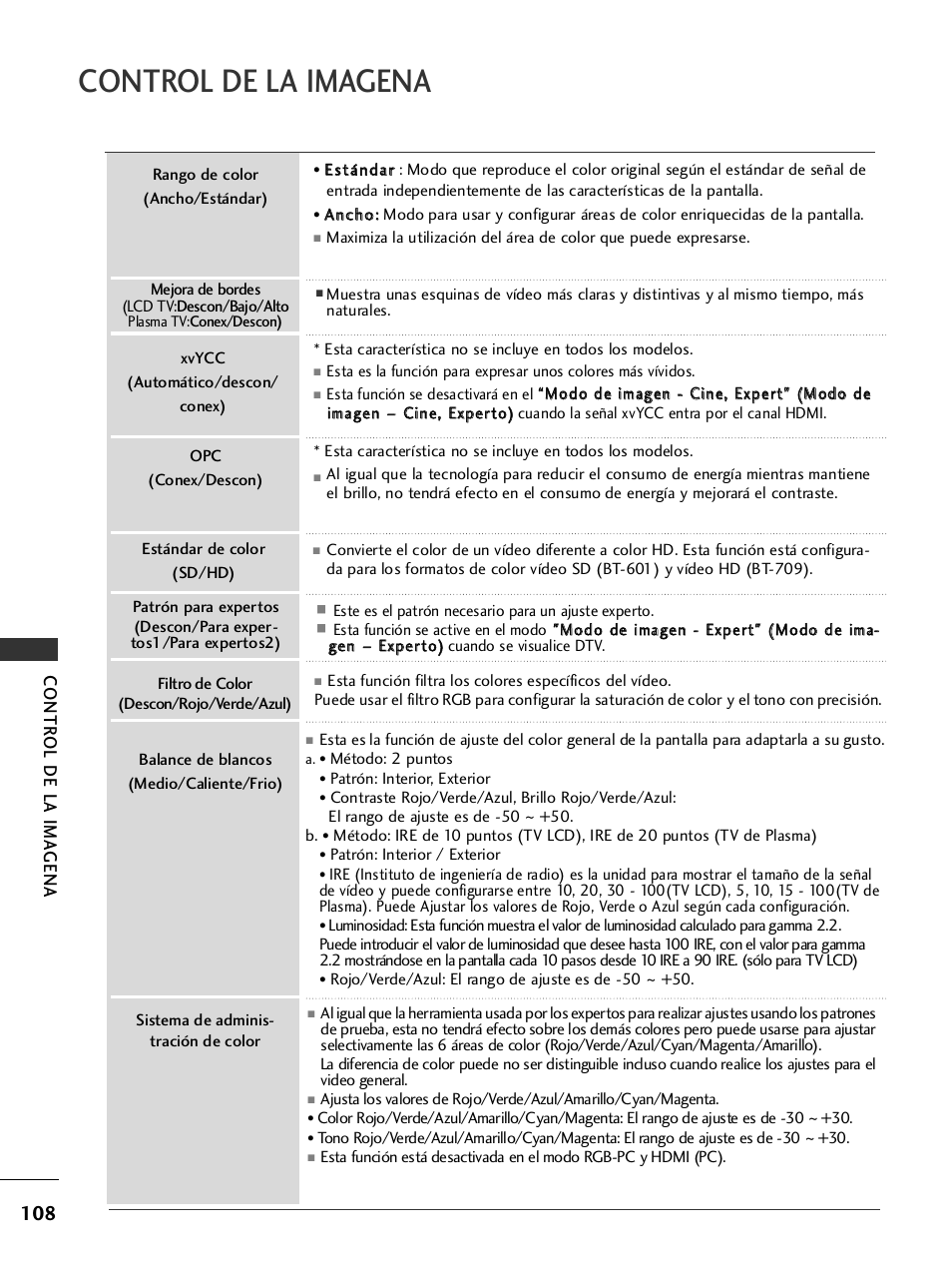 CONTROL DE LA IMAGENA

| | |
|---|---|
| Rango de color (Ancho/Estándar) | • Estándar : Modo que reproduce el color original según el estándar de señal de entrada independientemente de las características de la pantalla. • Ancho: Modo para usar y configurar áreas de color enriquecidas de la pantalla. ■ Maximiza la utilización del área de color que puede expresarse. |
| Mejora de bordes (LCD TV:Descon/Bajo/Alto Plasma TV:Conex/Descon) | ■ Muestra unas esquinas de vídeo más claras y distintivas y al mismo tiempo, más naturales. |
| xvYCC (Automático/descon/ conex) | * Esta característica no se incluye en todos los modelos. ■ Esta es la función para expresar unos colores más vívidos. ■ Esta función se desactivará en el "Modo de imagen - Cine, Expert" (Modo de imagen – Cine, Experto) cuando la señal xvYCC entra por el canal HDMI. |
| OPC (Conex/Descon) | * Esta característica no se incluye en todos los modelos. ■ Al igual que la tecnología para reducir el consumo de energía mientras mantiene el brillo, no tendrá efecto en el consumo de energía y mejorará el contraste. |
| Estándar de color (SD/HD) | ■ Convierte el color de un vídeo diferente a color HD. Esta función está configurada para los formatos de color vídeo SD (BT-601) y vídeo HD (BT-709). |
| Patrón para expertos (Descon/Para expertos1/Para expertos2) | ■ Este es el patrón necesario para un ajuste experto. ■ Esta función se active en el modo "Modo de imagen - Expert" (Modo de imagen – Experto) cuando se visualice DTV. |
| Filtro de Color (Descon/Rojo/Verde/Azul) | ■ Esta función filtra los colores específicos del vídeo. Puede usar el filtro RGB para configurar la saturación de color y el tono con precisión. |
| Balance de blancos (Medio/Caliente/Frio) | ■ Esta es la función de ajuste del color general de la pantalla para adaptarla a su gusto. a. • Método: 2 puntos • Patrón: Interior, Exterior • Contraste Rojo/Verde/Azul, Brillo Rojo/Verde/Azul: El rango de ajuste es de -50 ~ +50. b. • Método: IRE de 10 puntos (TV LCD), IRE de 20 puntos (TV de Plasma) • Patrón: Interior / Exterior • IRE (Instituto de ingeniería de radio) es la unidad para mostrar el tamaño de la señal de vídeo y puede configurarse entre 10, 20, 30 - 100(TV LCD), 5, 10, 15 - 100(TV de Plasma). Puede Ajustar los valores de Rojo, Verde o Azul según cada configuración. • Luminosidad: Esta función muestra el valor de luminosidad calculado para gamma 2.2. Puede introducir el valor de luminosidad que desee hasta 100 IRE, con el valor para gamma 2.2 mostrándose en la pantalla cada 10 pasos desde 10 IRE a 90 IRE. (sólo para TV LCD) • Rojo/Verde/Azul: El rango de ajuste es de -50 ~ +50. |
| Sistema de administración de color | ■ Al igual que la herramienta usada por los expertos para realizar ajustes usando los patrones de prueba, esta no tendrá efecto sobre los demás colores pero puede usarse para ajustar selectivamente las 6 áreas de color (Rojo/Verde/Azul/Cyan/Magenta/Amarillo). La diferencia de color puede no ser distinguible incluso cuando realice los ajustes para el video general. ■ Ajusta los valores de Rojo/Verde/Azul/Amarillo/Cyan/Magenta. • Color Rojo/Verde/Azul/Amarillo/Cyan/Magenta: El rango de ajuste es de -30 ~ +30. • Tono Rojo/Verde/Azul/Amarillo/Cyan/Magenta: El rango de ajuste es de -30 ~ +30. ■ Esta función está desactivada en el modo RGB-PC y HDMI (PC). |

CONTROL DE LA IMAGENA

108